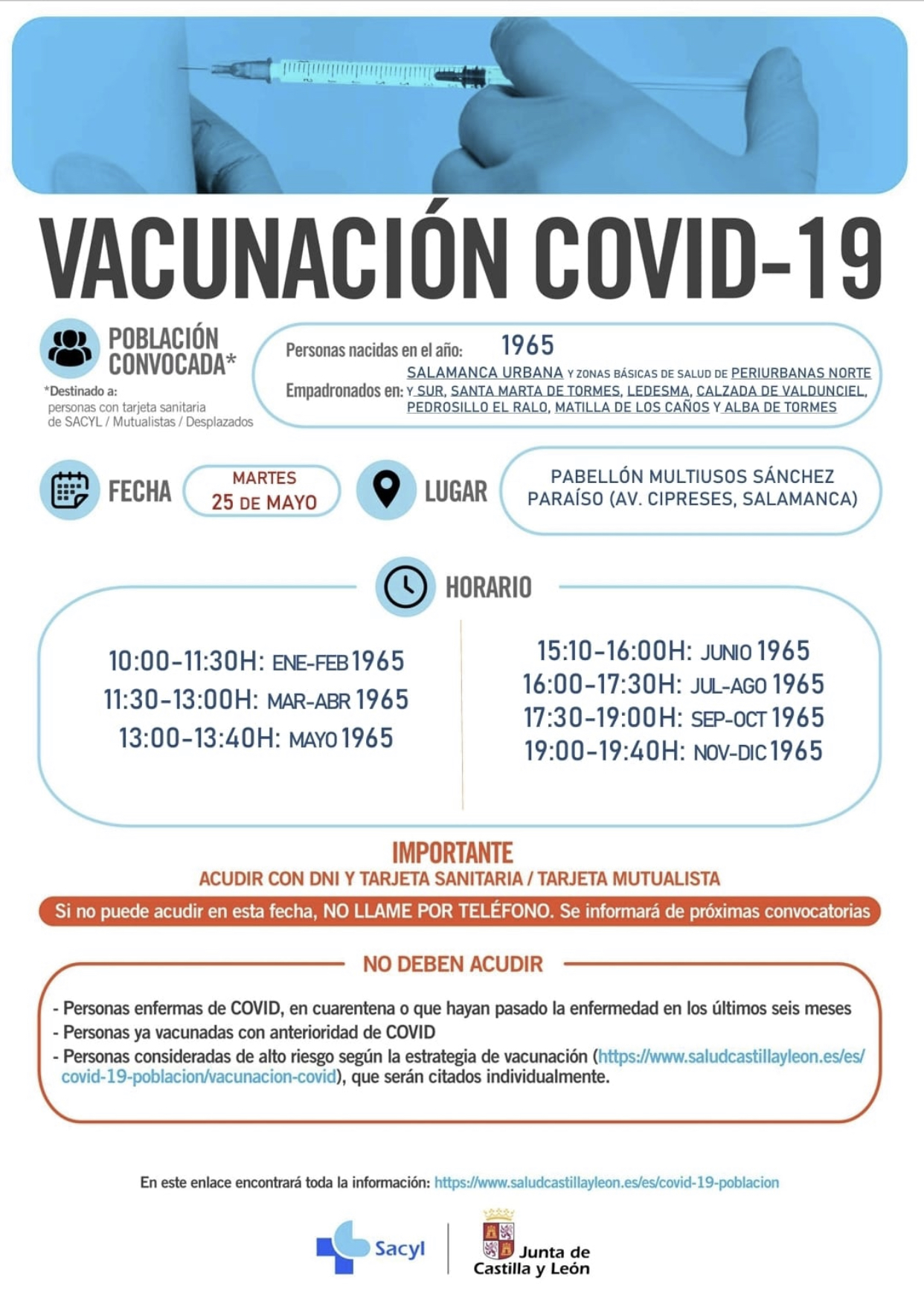 VACUNACIÓN COVID-19

POBLACIÓN CONVOCADA*

*Destinado a: personas con tarjeta sanitaria de SACYL / Mutualistas / Desplazados

Personas nacidas en el año: 1965

Empadronados en: SALAMANCA URBANA Y ZONAS BÁSICAS DE SALUD DE PERIURBANAS NORTE Y SUR, SANTA MARTA DE TORMES, LEDESMA, CALZADA DE VALDUNCIEL, PEDROSILLO EL RALO, MATILLA DE LOS CAÑOS Y ALBA DE TORMES

FECHA

MARTES 25 DE MAYO

LUGAR

PABELLÓN MULTIUSOS SÁNCHEZ PARAÍSO (AV. CIPRESES, SALAMANCA)

HORARIO

10:00-11:30H: ENE-FEB 1965
11:30-13:00H: MAR-ABR 1965
13:00-13:40H: MAYO 1965

15:10-16:00H: JUNIO 1965
16:00-17:30H: JUL-AGO 1965
17:30-19:00H: SEP-OCT 1965
19:00-19:40H: NOV-DIC 1965

IMPORTANTE

ACUDIR CON DNI Y TARJETA SANITARIA / TARJETA MUTUALISTA

Si no puede acudir en esta fecha, NO LLAME POR TELÉFONO. Se informará de próximas convocatorias

NO DEBEN ACUDIR

- Personas enfermas de COVID, en cuarentena o que hayan pasado la enfermedad en los últimos seis meses
- Personas ya vacunadas con anterioridad de COVID
- Personas consideradas de alto riesgo según la estrategia de vacunación (https://www.saludcastillayleon.es/es/covid-19-poblacion/vacunacion-covid), que serán citados individualmente.

En este enlace encontrará toda la información: https://www.saludcastillayleon.es/es/covid-19-poblacion

Sacyl

Junta de Castilla y León